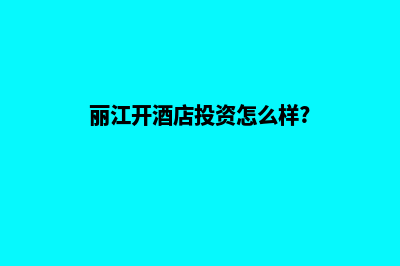 丽江开酒店投资怎么样?